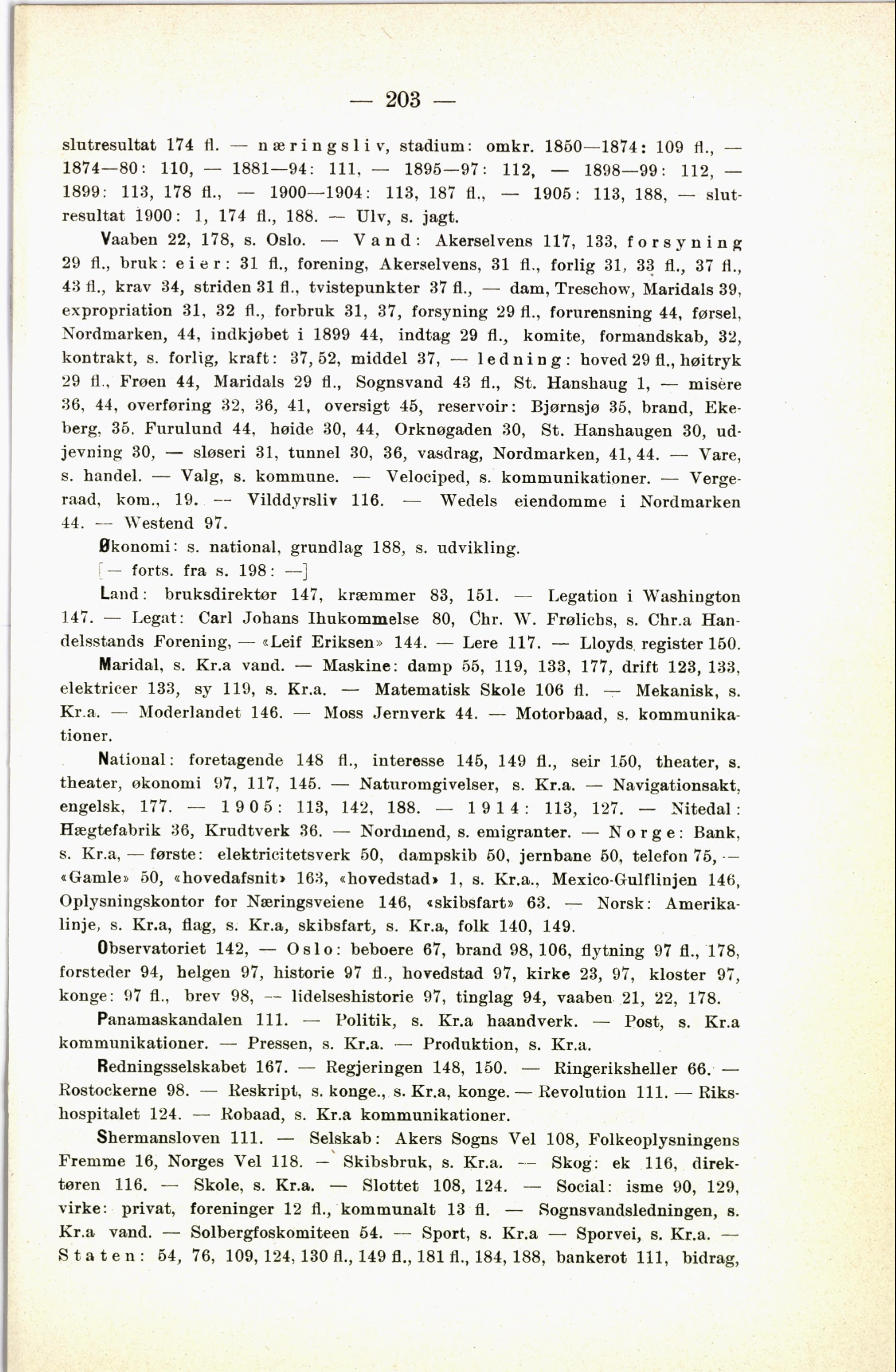 — 203 —

slutresultat 174 fl. — næringsliv, stadium: omkr. 1850—1874: 109 fl., — 1874—80: 110, — 1881—94: 111, — 1895—97: 112, — 1898—99: 112, — 1899: 113, 178 fl., — 1900—1904: 113, 187 fl., — 1905: 113, 188, — slutresultat 1900: 1, 174 fl., 188. — Ulv, s. jagt.

Vaaben 22, 178, s. Oslo. — Vand: Akerselvens 117, 133, forsyning 29 fl., bruk: eier: 31 fl., forening, Akerselvens, 31 fl., forlig 31, 33 fl., 37 fl., 43 fl., krav 34, striden 31 fl., tvistepunkter 37 fl., — dam, Treschow, Maridals 39, expropriation 31, 32 fl., forbruk 31, 37, forsyning 29 fl., forurensning 44, førsel, Nordmarken, 44, indkjøbet i 1899 44, indtag 29 fl., komite, formandskab, 32, kontrakt, s. forlig, kraft: 37, 52, middel 37, — ledning: hoved 29 fl., høitryk 29 fl., Frøen 44, Maridals 29 fl., Sognsvand 43 fl., St. Hanshaug 1, — misère 36, 44, overføring 32, 36, 41, oversigt 45, reservoir: Bjørnsjø 35, brand, Ekeberg, 35, Furulund 44, høide 30, 44, Orknøgaden 30, St. Hanshaugen 30, udjevning 30, — sløseri 31, tunnel 30, 36, vasdrag, Nordmarken, 41, 44. — Vare, s. handel. — Valg, s. kommune. — Velociped, s. kommunikationer. — Vergeraad, kom., 19. — Vilddyrsliv 116. — Wedels eiendomme i Nordmarken 44. — Westend 97.

Økonomi: s. national, grundlag 188, s. udvikling.

[— forts. fra s. 198: —]

Land: bruksdirektør 147, kræmmer 83, 151. — Legation i Washington 147. — Legat: Carl Johans Ihukommelse 80, Chr. W. Frølichs, s. Chr.a Handelsstands Forening, — «Leif Eriksen» 144. — Lere 117. — Lloyds register 150.

Maridal, s. Kr.a vand. — Maskine: damp 55, 119, 133, 177, drift 123, 133, elektricer 133, sy 119, s. Kr.a. — Matematisk Skole 106 fl. — Mekanisk, s. Kr.a. — Moderlandet 146. — Moss Jernverk 44. — Motorbaad, s. kommunikationer.

National: foretagende 148 fl., interesse 145, 149 fl., seir 150, theater, s. theater, økonomi 97, 117, 145. — Naturomgivelser, s. Kr.a. — Navigationsakt, engelsk, 177. — 1905: 113, 142, 188. — 1914: 113, 127. — Nitedal: Hægtefabrik 36, Krudtverk 36. — Nordmend, s. emigranter. — Norge: Bank, s. Kr.a, — første: elektricitetsverk 50, dampskib 50, jernbane 50, telefon 75, — «Gamle» 50, «hovedafsnit» 163, «hovedstad» 1, s. Kr.a., Mexico-Gulflinjen 146, Oplysningskontor for Næringsveiene 146, «skibsfart» 63. — Norsk: Amerikalinje, s. Kr.a, flag, s. Kr.a, skibsfart, s. Kr.a, folk 140, 149.

Observatoriet 142, — Oslo: beboere 67, brand 98, 106, flytning 97 fl., 178, forsteder 94, helgen 97, historie 97 fl., hovedstad 97, kirke 23, 97, kloster 97, konge: 97 fl., brev 98, — lidelseshistorie 97, tinglag 94, vaaben 21, 22, 178.

Panamaskandalen 111. — Politik, s. Kr.a haandverk. — Post, s. Kr.a kommunikationer. — Pressen, s. Kr.a. — Produktion, s. Kr.a.

Redningsselskabet 167. — Regjeringen 148, 150. — Ringeriksheller 66. — Rostockerne 98. — Reskript, s. konge., s. Kr.a, konge. — Revolution 111. — Rikshospitalet 124. — Robaad, s. Kr.a kommunikationer.

Shermansloven 111. — Selskab: Akers Sogns Vel 108, Folkeoplysningens Fremme 16, Norges Vel 118. — Skibsbruk, s. Kr.a. — Skog: ek 116, direktøren 116. — Skole, s. Kr.a. — Slottet 108, 124. — Social: isme 90, 129, virke: privat, foreninger 12 fl., kommunalt 13 fl. — Sognsvandsledningen, s. Kr.a vand. — Solbergfoskomiteen 54. — Sport, s. Kr.a — Sporvei, s. Kr.a. — Staten: 54, 76, 109, 124, 130 fl., 149 fl., 181 fl., 184, 188, bankerot 111, bidrag,